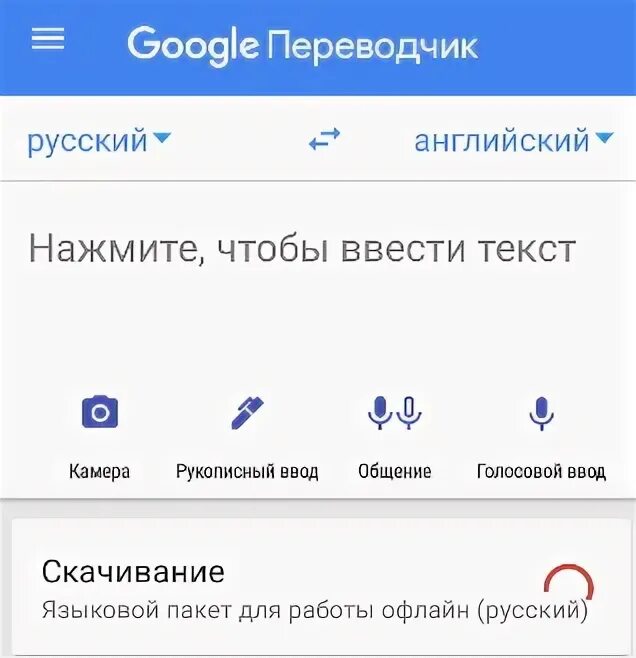 Google Переводчик

русский

английский

Нажмите, чтобы ввести текст

Камера

Рукописный ввод

Общение

Голосовой ввод

Скачивание

Языковой пакет для работы офлайн (русский)